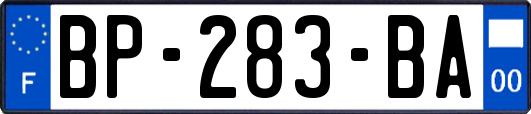 F
BP-283-BA
00